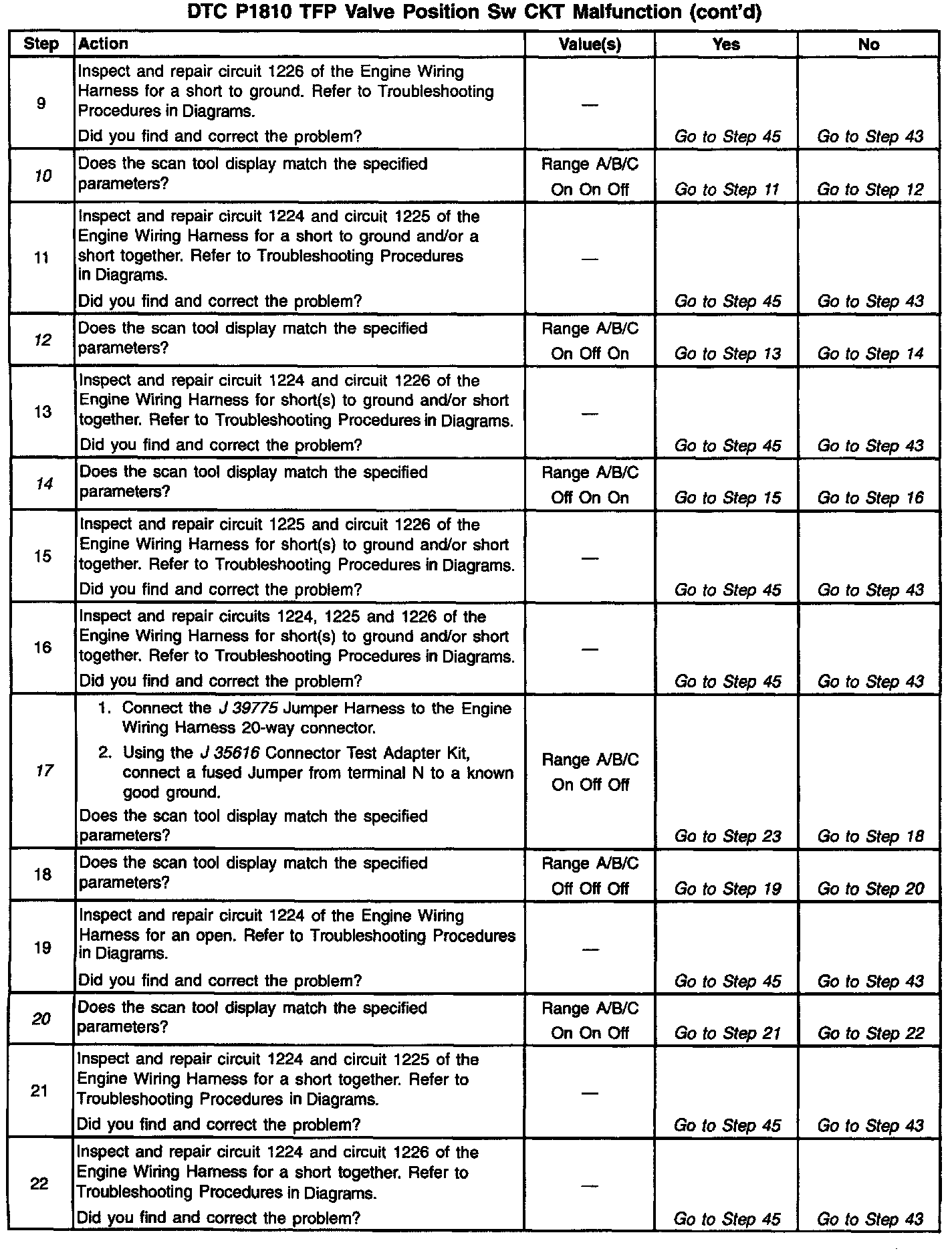 DTC P1810 TFP Valve Position Sw CKT Malfunction (cont'd)

| Step | Action | Value(s) | Yes | No |
|---|---|---|---|---|
| 9 | Inspect and repair circuit 1226 of the Engine Wiring Harness for a short to ground. Refer to Troubleshooting Procedures in Diagrams. Did you find and correct the problem? | — | Go to Step 45 | Go to Step 43 |
| 10 | Does the scan tool display match the specified parameters? | Range A/B/C On On Off | Go to Step 11 | Go to Step 12 |
| 11 | Inspect and repair circuit 1224 and circuit 1225 of the Engine Wiring Harness for a short to ground and/or a short together. Refer to Troubleshooting Procedures in Diagrams. Did you find and correct the problem? | — | Go to Step 45 | Go to Step 43 |
| 12 | Does the scan tool display match the specified parameters? | Range A/B/C On Off On | Go to Step 13 | Go to Step 14 |
| 13 | Inspect and repair circuit 1224 and circuit 1226 of the Engine Wiring Harness for short(s) to ground and/or short together. Refer to Troubleshooting Procedures in Diagrams. Did you find and correct the problem? | — | Go to Step 45 | Go to Step 43 |
| 14 | Does the scan tool display match the specified parameters? | Range A/B/C Off On On | Go to Step 15 | Go to Step 16 |
| 15 | Inspect and repair circuit 1225 and circuit 1226 of the Engine Wiring Harness for short(s) to ground and/or short together. Refer to Troubleshooting Procedures in Diagrams. Did you find and correct the problem? | — | Go to Step 45 | Go to Step 43 |
| 16 | Inspect and repair circuits 1224, 1225 and 1226 of the Engine Wiring Harness for short(s) to ground and/or short together. Refer to Troubleshooting Procedures in Diagrams. Did you find and correct the problem? | — | Go to Step 45 | Go to Step 43 |
| 17 | 1. Connect the J 39775 Jumper Harness to the Engine Wiring Harness 20-way connector. 2. Using the J 35616 Connector Test Adapter Kit, connect a fused Jumper from terminal N to a known good ground. Does the scan tool display match the specified parameters? | Range A/B/C On Off Off | Go to Step 23 | Go to Step 18 |
| 18 | Does the scan tool display match the specified parameters? | Range A/B/C Off Off Off | Go to Step 19 | Go to Step 20 |
| 19 | Inspect and repair circuit 1224 of the Engine Wiring Harness for an open. Refer to Troubleshooting Procedures in Diagrams. Did you find and correct the problem? | — | Go to Step 45 | Go to Step 43 |
| 20 | Does the scan tool display match the specified parameters? | Range A/B/C On On Off | Go to Step 21 | Go to Step 22 |
| 21 | Inspect and repair circuit 1224 and circuit 1225 of the Engine Wiring Harness for a short together. Refer to Troubleshooting Procedures in Diagrams. Did you find and correct the problem? | — | Go to Step 45 | Go to Step 43 |
| 22 | Inspect and repair circuit 1224 and circuit 1226 of the Engine Wiring Harness for a short together. Refer to Troubleshooting Procedures in Diagrams. Did you find and correct the problem? | — | Go to Step 45 | Go to Step 43 |